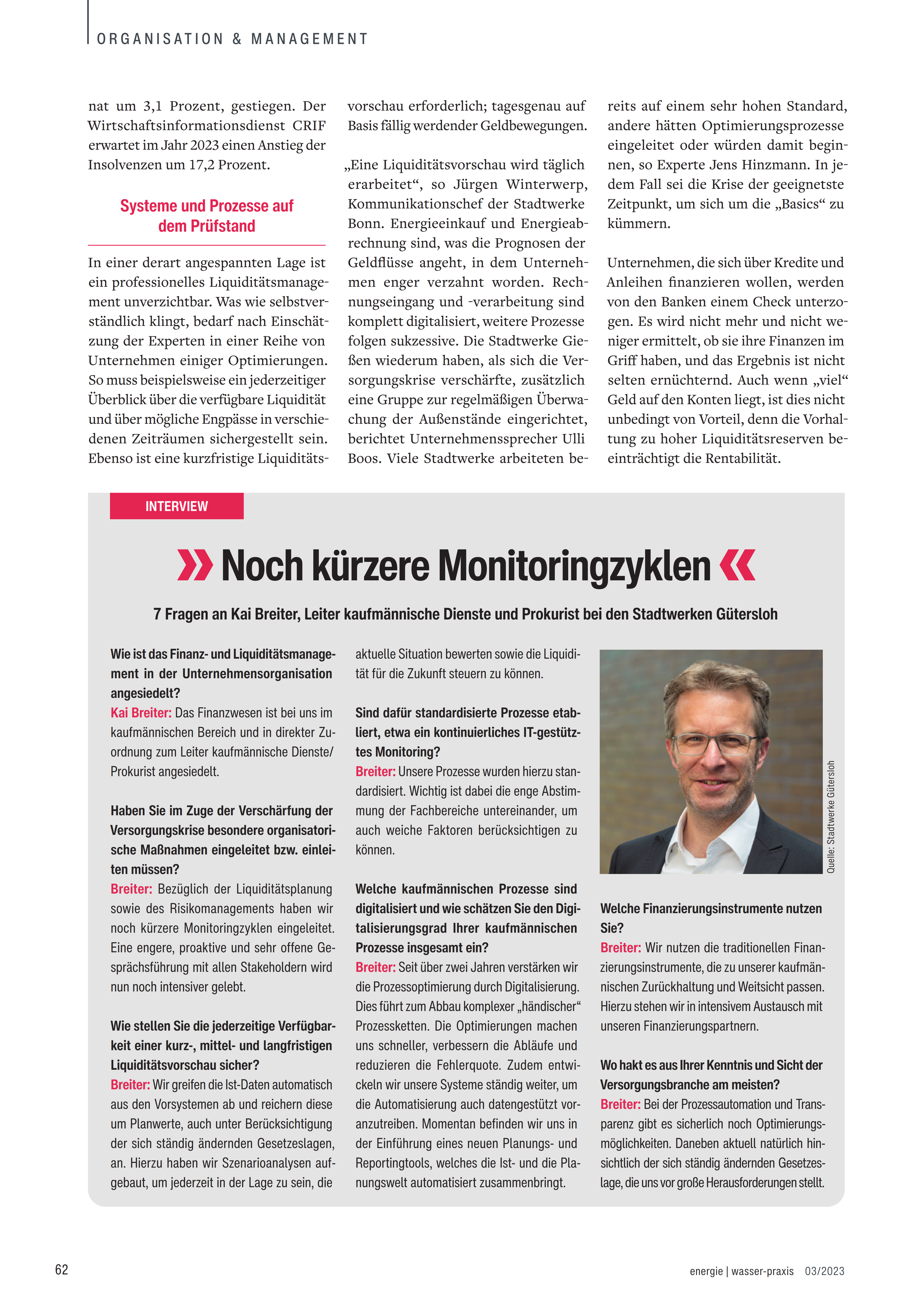 ORGANISATION & MANAGEMENT

nat um 3,1 Prozent, gestiegen. Der Wirtschaftsinformationsdienst CRIF erwartet im Jahr 2023 einen Anstieg der Insolvenzen um 17,2 Prozent.

Systeme und Prozesse auf dem Prüfstand

In einer derart angespannten Lage ist ein professionelles Liquiditätsmanagement unverzichtbar. Was wie selbstverständlich klingt, bedarf nach Einschätzung der Experten in einer Reihe von Unternehmen einiger Optimierungen. So muss beispielsweise ein jederzeitiger Überblick über die verfügbare Liquidität und über mögliche Engpässe in verschiedenen Zeiträumen sichergestellt sein. Ebenso ist eine kurzfristige Liquiditätsvorschau erforderlich; tagesgenau auf Basis fällig werdender Geldbewegungen.

„Eine Liquiditätsvorschau wird täglich erarbeitet“, so Jürgen Winterwerp, Kommunikationschef der Stadtwerke Bonn. Energieeinkauf und Energieabrechnung sind, was die Prognosen der Geldflüsse angeht, in dem Unternehmen enger verzahnt worden. Rechnungseingang und -verarbeitung sind komplett digitalisiert, weitere Prozesse folgen sukzessive. Die Stadtwerke Gießen wiederum haben, als sich die Versorgungskrise verschärfte, zusätzlich eine Gruppe zur regelmäßigen Überwachung der Außenstände eingerichtet, berichtet Unternehmenssprecher Ulli Boos. Viele Stadtwerke arbeiteten bereits auf einem sehr hohen Standard, andere hätten Optimierungsprozesse eingeleitet oder würden damit beginnen, so Experte Jens Hinzmann. In jedem Fall sei die Krise der geeignetste Zeitpunkt, um sich um die „Basics“ zu kümmern.

Unternehmen, die sich über Kredite und Anleihen finanzieren wollen, werden von den Banken einem Check unterzogen. Es wird nicht mehr und nicht weniger ermittelt, ob sie ihre Finanzen im Griff haben, und das Ergebnis ist nicht selten ernüchternd. Auch wenn „viel“ Geld auf den Konten liegt, ist dies nicht unbedingt von Vorteil, denn die Vorhaltung zu hoher Liquiditätsreserven beeinträchtigt die Rentabilität.

INTERVIEW

» Noch kürzere Monitoringzyklen «

7 Fragen an Kai Breiter, Leiter kaufmännische Dienste und Prokurist bei den Stadtwerken Gütersloh

Wie ist das Finanz- und Liquiditätsmanagement in der Unternehmensorganisation angesiedelt?
Kai Breiter: Das Finanzwesen ist bei uns im kaufmännischen Bereich und in direkter Zuordnung zum Leiter kaufmännische Dienste/ Prokurist angesiedelt.

Haben Sie im Zuge der Verschärfung der Versorgungskrise besondere organisatorische Maßnahmen eingeleitet bzw. einleiten müssen?
Breiter: Bezüglich der Liquiditätsplanung sowie des Risikomanagements haben wir noch kürzere Monitoringzyklen eingeleitet. Eine engere, proaktive und sehr offene Gesprächsführung mit allen Stakeholdern wird nun noch intensiver gelebt.

Wie stellen Sie die jederzeitige Verfügbarkeit einer kurz-, mittel- und langfristigen Liquiditätsvorschau sicher?
Breiter: Wir greifen die Ist-Daten automatisch aus den Vorsystemen ab und reichern diese um Planwerte, auch unter Berücksichtigung der sich ständig ändernden Gesetzeslagen, an. Hierzu haben wir Szenarioanalysen aufgebaut, um jederzeit in der Lage zu sein, die aktuelle Situation bewerten sowie die Liquidität für die Zukunft steuern zu können.

Sind dafür standardisierte Prozesse etabliert, etwa ein kontinuierliches IT-gestütztes Monitoring?
Breiter: Unsere Prozesse wurden hierzu standardisiert. Wichtig ist dabei die enge Abstimmung der Fachbereiche untereinander, um auch weiche Faktoren berücksichtigen zu können.

Welche kaufmännischen Prozesse sind digitalisiert und wie schätzen Sie den Digitalisierungsgrad Ihrer kaufmännischen Prozesse insgesamt ein?
Breiter: Seit über zwei Jahren verstärken wir die Prozessoptimierung durch Digitalisierung. Dies führt zum Abbau komplexer „händischer“ Prozessketten. Die Optimierungen machen uns schneller, verbessern die Abläufe und reduzieren die Fehlerquote. Zudem entwickeln wir unsere Systeme ständig weiter, um die Automatisierung auch datengestützt voranzutreiben. Momentan befinden wir uns in der Einführung eines neuen Planungs- und Reportingtools, welches die Ist- und die Planungswelt automatisiert zusammenbringt.

Quelle: Stadtwerke Gütersloh

Welche Finanzierungsinstrumente nutzen Sie?
Breiter: Wir nutzen die traditionellen Finanzierungsinstrumente, die zu unserer kaufmännischen Zurückhaltung und Weitsicht passen. Hierzu stehen wir in intensivem Austausch mit unseren Finanzierungspartnern.

Wo hakt es aus Ihrer Kenntnis und Sicht der Versorgungsbranche am meisten?
Breiter: Bei der Prozessautomation und Transparenz gibt es sicherlich noch Optimierungsmöglichkeiten. Daneben aktuell natürlich hinsichtlich der sich ständig ändernden Gesetzeslage, die uns vor große Herausforderungen stellt.

62

energie | wasser-praxis 03/2023